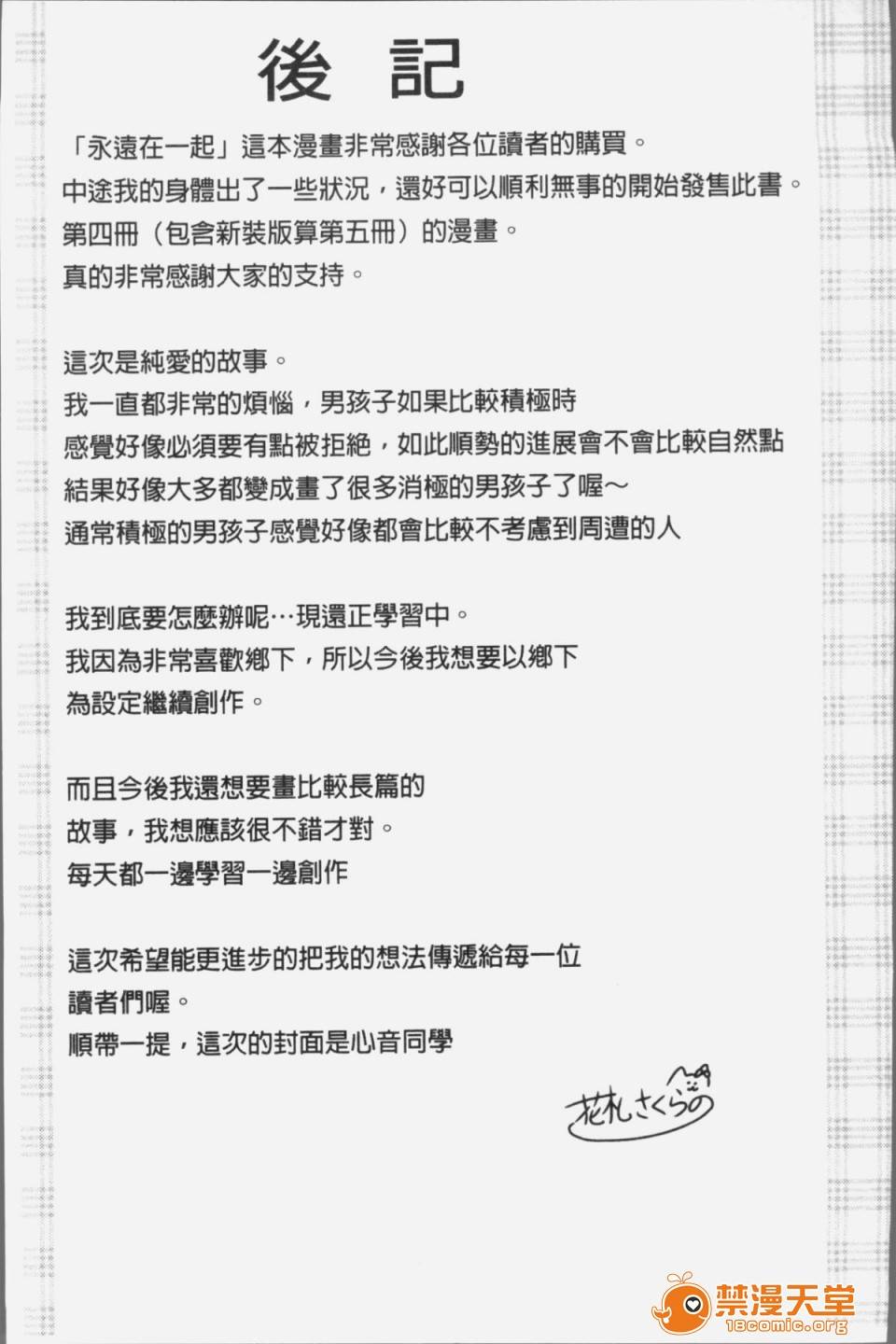 後記

「永遠在一起」這本漫畫非常感謝各位讀者的購買。
中途我的身體出了一些狀況，還好可以順利無事的開始發售此書。
第四冊（包含新裝版算第五冊）的漫畫。
真的非常感謝大家的支持。

這次是純愛的故事。
我一直都非常的煩惱，男孩子如果比較積極時
感覺好像必須要有點被拒絕，如此順勢的進展會不會比較自然點
結果好像大多都變成畫了很多消極的男孩子了喔～
通常積極的男孩子感覺好像都會比較不考慮到周遭的人

我到底要怎麼辦呢…現還正學習中。
我因為非常喜歡鄉下，所以今後我想要以鄉下
為設定繼續創作。

而且今後我還想要畫比較長篇的
故事，我想應該很不錯才對。
每天都一邊學習一邊創作

這次希望能更進步的把我的想法傳遞給每一位
讀者們喔。
順帶一提，這次的封面是心音同學

花札さくらの

禁漫天堂
18comic.org